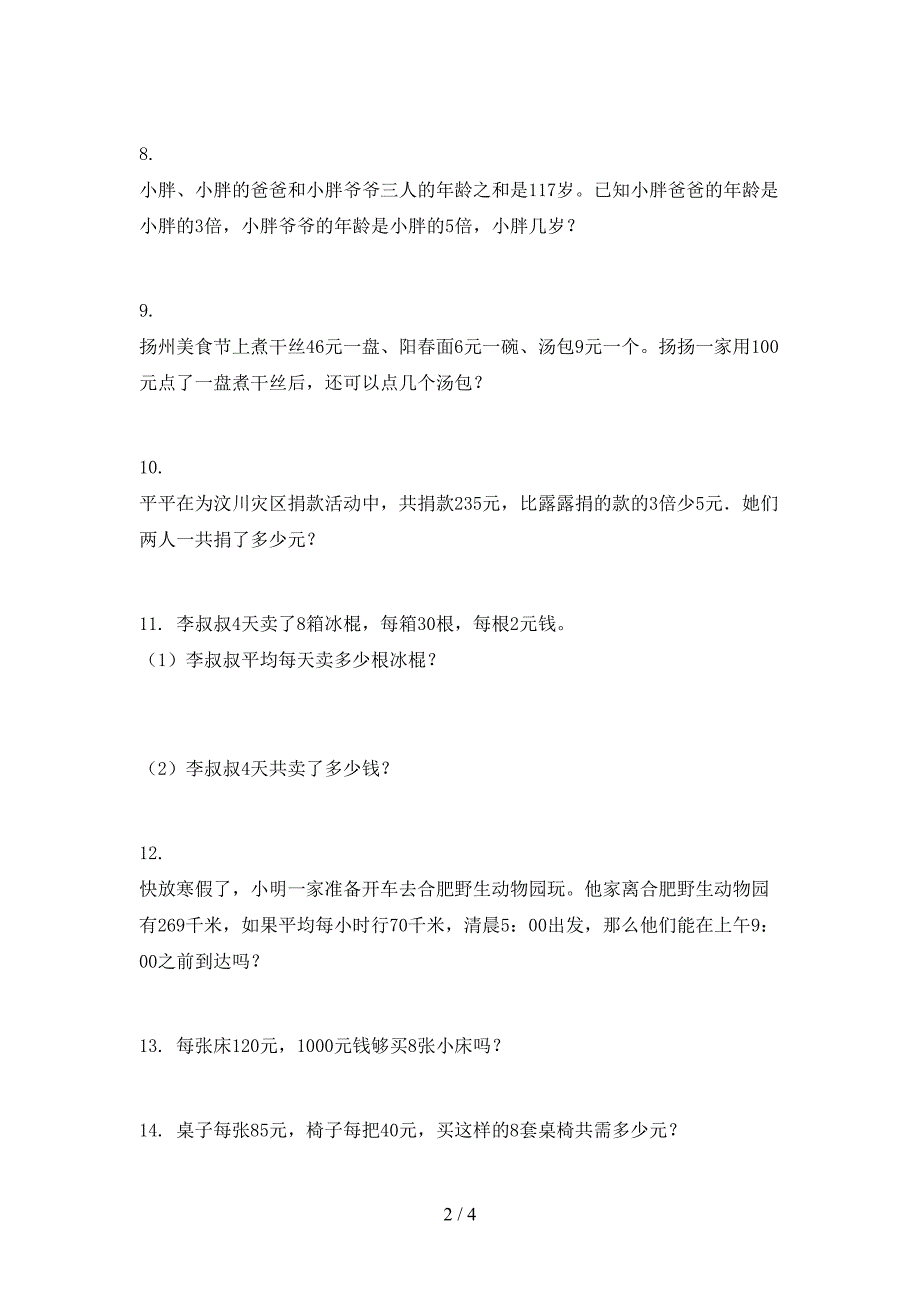 8.
小胖、小胖的爸爸和小胖爷爷三人的年龄之和是117岁。已知小胖爸爸的年龄是小胖的3倍，小胖爷爷的年龄是小胖的5倍，小胖几岁？

9.
扬州美食节上煮干丝46元一盘、阳春面6元一碗、汤包9元一个。扬扬一家用100元点了一盘煮干丝后，还可以点几个汤包？

10.
平平在为汶川灾区捐款活动中，共捐款235元，比露露捐的款的3倍少5元．她们两人一共捐了多少元？

11. 李叔叔4天卖了8箱冰棍，每箱30根，每根2元钱。
（1）李叔叔平均每天卖多少根冰棍？

（2）李叔叔4天共卖了多少钱？

12.
快放寒假了，小明一家准备开车去合肥野生动物园玩。他家离合肥野生动物园有269千米，如果平均每小时行70千米，清晨5：00出发，那么他们能在上午9：00之前到达吗？

13. 每张床120元，1000元钱够买8张小床吗？

14. 桌子每张85元，椅子每把40元，买这样的8套桌椅共需多少元？

2 / 4